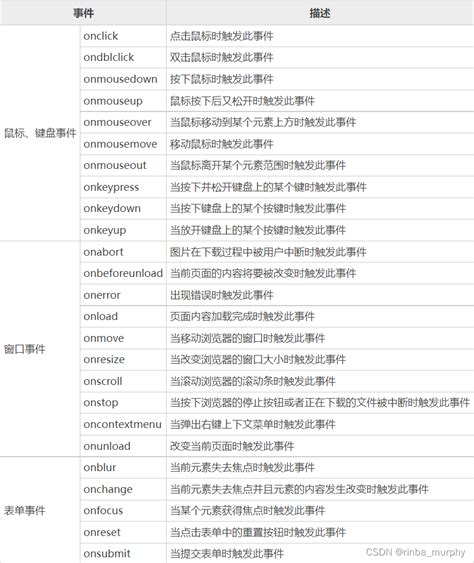 | 事件 | | 描述 |
|---|---|---|
| 鼠标、键盘事件 | onclick | 点击鼠标时触发此事件 |
| | ondblclick | 双击鼠标时触发此事件 |
| | onmousedown | 按下鼠标时触发此事件 |
| | onmouseup | 鼠标按下后又松开时触发此事件 |
| | onmouseover | 当鼠标移动到某个元素上方时触发此事件 |
| | onmousemove | 移动鼠标时触发此事件 |
| | onmouseout | 当鼠标离开某个元素范围时触发此事件 |
| | onkeypress | 当按下并松开键盘上的某个键时触发此事件 |
| | onkeydown | 当按下键盘上的某个按键时触发此事件 |
| | onkeyup | 当放开键盘上的某个按键时触发此事件 |
| 窗口事件 | onabort | 图片在下载过程中被用户中断时触发此事件 |
| | onbeforeunload | 当前页面的内容将要被改变时触发此事件 |
| | onerror | 出现错误时触发此事件 |
| | onload | 页面内容加载完成时触发此事件 |
| | onmove | 当移动浏览器的窗口时触发此事件 |
| | onresize | 当改变浏览器的窗口大小时触发此事件 |
| | onscroll | 当滚动浏览器的滚动条时触发此事件 |
| | onstop | 当按下浏览器的停止按钮或者正在下载的文件被中断时触发此事件 |
| | oncontextmenu | 当弹出右键上下文菜单时触发此事件 |
| | onunload | 改变当前页面时触发此事件 |
| 表单事件 | onblur | 当前元素失去焦点时触发此事件 |
| | onchange | 当前元素失去焦点并且元素的内容发生改变时触发此事件 |
| | onfocus | 当某个元素获得焦点时触发此事件 |
| | onreset | 当点击表单中的重置按钮时触发此事件 |
| | onsubmit | 当提交表单时触发此事件 |

CSDN @rinba_murphy